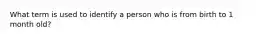 What term is used to identify a person who is from birth to 1 month old?